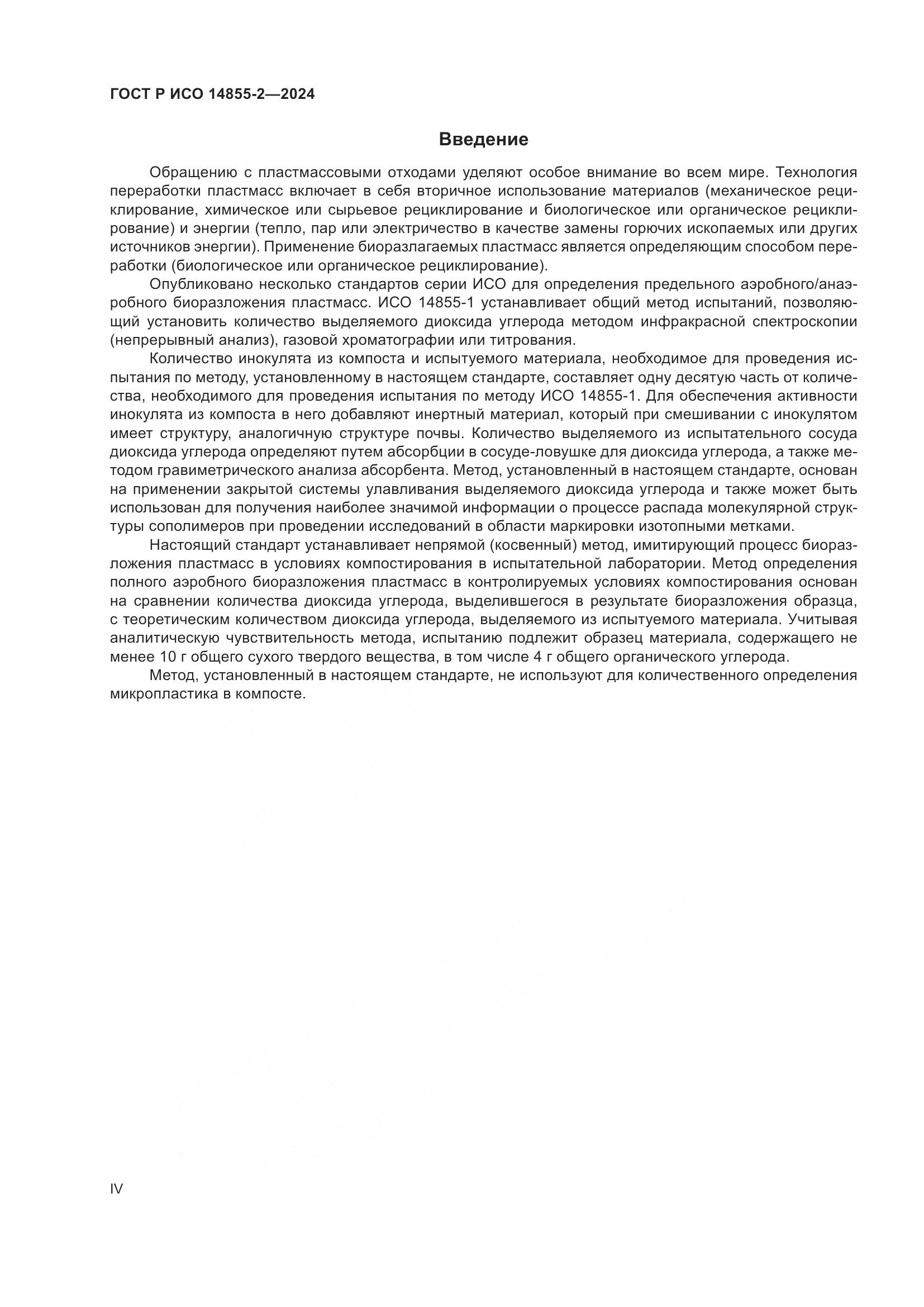 ГОСТ Р ИСО 14855-2—2024

Введение

Обращению с пластмассовыми отходами уделяют особое внимание во всем мире. Технология переработки пластмасс включает в себя вторичное использование материалов (механическое рециклирование, химическое или сырьевое рециклирование и биологическое или органическое рециклирование) и энергии (тепло, пар или электричество в качестве замены горючих ископаемых или других источников энергии). Применение биоразлагаемых пластмасс является определяющим способом переработки (биологическое или органическое рециклирование).

Опубликовано несколько стандартов серии ИСО для определения предельного аэробного/анаэробного биоразложения пластмасс. ИСО 14855-1 устанавливает общий метод испытаний, позволяющий установить количество выделяемого диоксида углерода методом инфракрасной спектроскопии (непрерывный анализ), газовой хроматографии или титрования.

Количество инокулята из компоста и испытуемого материала, необходимое для проведения испытания по методу, установленному в настоящем стандарте, составляет одну десятую часть от количества, необходимого для проведения испытания по методу ИСО 14855-1. Для обеспечения активности инокулята из компоста в него добавляют инертный материал, который при смешивании с инокулятом имеет структуру, аналогичную структуре почвы. Количество выделяемого из испытательного сосуда диоксида углерода определяют путем абсорбции в сосуде-ловушке для диоксида углерода, а также методом гравиметрического анализа абсорбента. Метод, установленный в настоящем стандарте, основан на применении закрытой системы улавливания выделяемого диоксида углерода и также может быть использован для получения наиболее значимой информации о процессе распада молекулярной структуры сополимеров при проведении исследований в области маркировки изотопными метками.

Настоящий стандарт устанавливает непрямой (косвенный) метод, имитирующий процесс биоразложения пластмасс в условиях компостирования в испытательной лаборатории. Метод определения полного аэробного биоразложения пластмасс в контролируемых условиях компостирования основан на сравнении количества диоксида углерода, выделившегося в результате биоразложения образца, с теоретическим количеством диоксида углерода, выделяемого из испытуемого материала. Учитывая аналитическую чувствительность метода, испытанию подлежит образец материала, содержащего не менее 10 г общего сухого твердого вещества, в том числе 4 г общего органического углерода.

Метод, установленный в настоящем стандарте, не используют для количественного определения микропластика в компосте.

IV